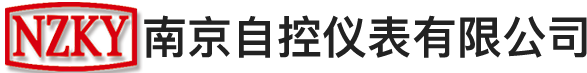 NZKY 南京自控仪表有限公司